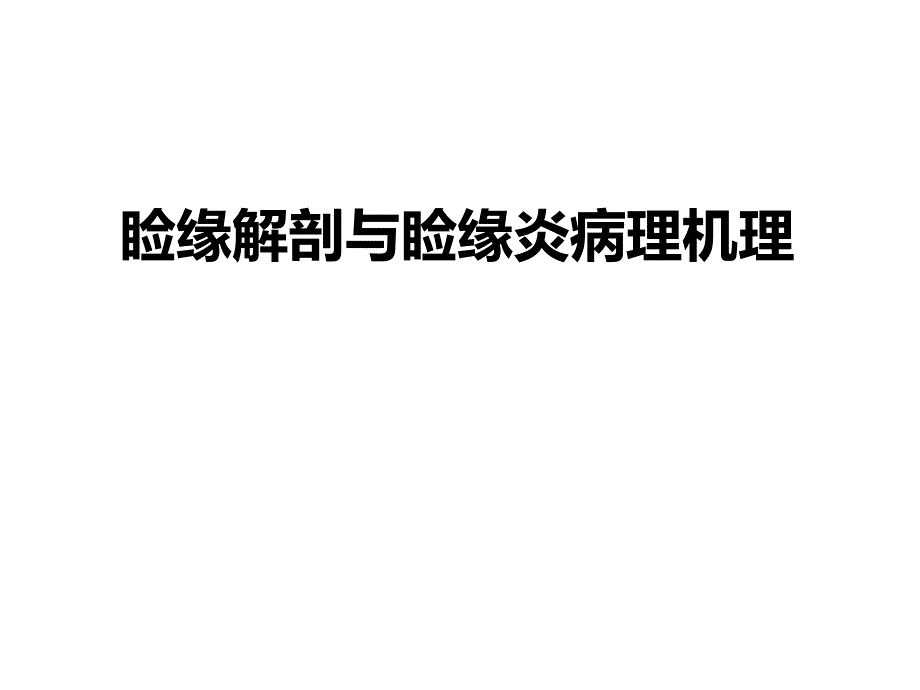 睑缘解剖与睑缘炎病理机理